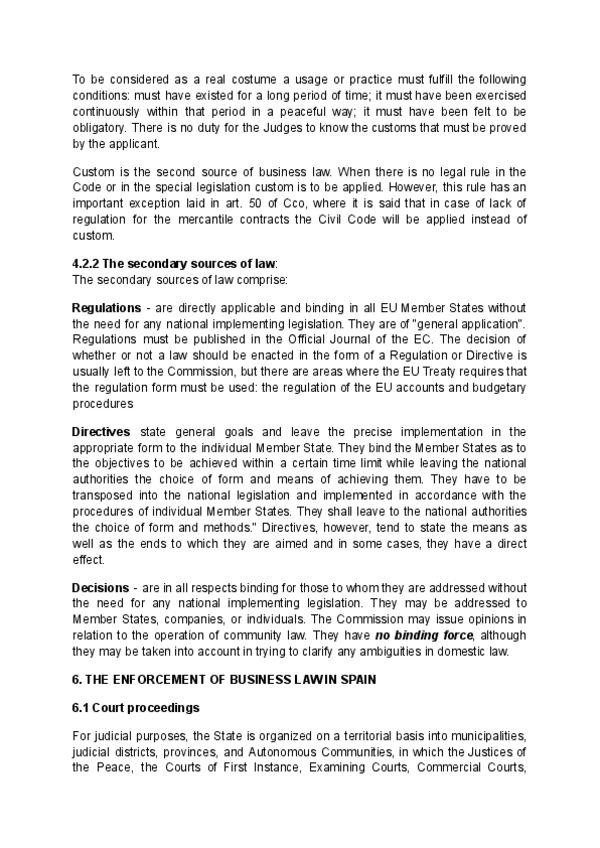 To be considered as a real costume a usage or practice must fulfill the following conditions: must have existed for a long period of time; it must have been exercised continuously within that period in a peaceful way; it must have been felt to be obligatory. There is no duty for the Judges to know the customs that must be proved by the applicant.

Custom is the second source of business law. When there is no legal rule in the Code or in the special legislation custom is to be applied. However, this rule has an important exception laid in art. 50 of Cco, where it is said that in case of lack of regulation for the mercantile contracts the Civil Code will be applied instead of custom.

4.2.2 The secondary sources of law:
The secondary sources of law comprise:

Regulations - are directly applicable and binding in all EU Member States without the need for any national implementing legislation. They are of "general application". Regulations must be published in the Official Journal of the EC. The decision of whether or not a law should be enacted in the form of a Regulation or Directive is usually left to the Commission, but there are areas where the EU Treaty requires that the regulation form must be used: the regulation of the EU accounts and budgetary procedures

Directives state general goals and leave the precise implementation in the appropriate form to the individual Member State. They bind the Member States as to the objectives to be achieved within a certain time limit while leaving the national authorities the choice of form and means of achieving them. They have to be transposed into the national legislation and implemented in accordance with the procedures of individual Member States. They shall leave to the national authorities the choice of form and methods." Directives, however, tend to state the means as well as the ends to which they are aimed and in some cases, they have a direct effect.

Decisions - are in all respects binding for those to whom they are addressed without the need for any national implementing legislation. They may be addressed to Member States, companies, or individuals. The Commission may issue opinions in relation to the operation of community law. They have no binding force, although they may be taken into account in trying to clarify any ambiguities in domestic law.

6. THE ENFORCEMENT OF BUSINESS LAW IN SPAIN

6.1 Court proceedings

For judicial purposes, the State is organized on a territorial basis into municipalities, judicial districts, provinces, and Autonomous Communities, in which the Justices of the Peace, the Courts of First Instance, Examining Courts, Commercial Courts,